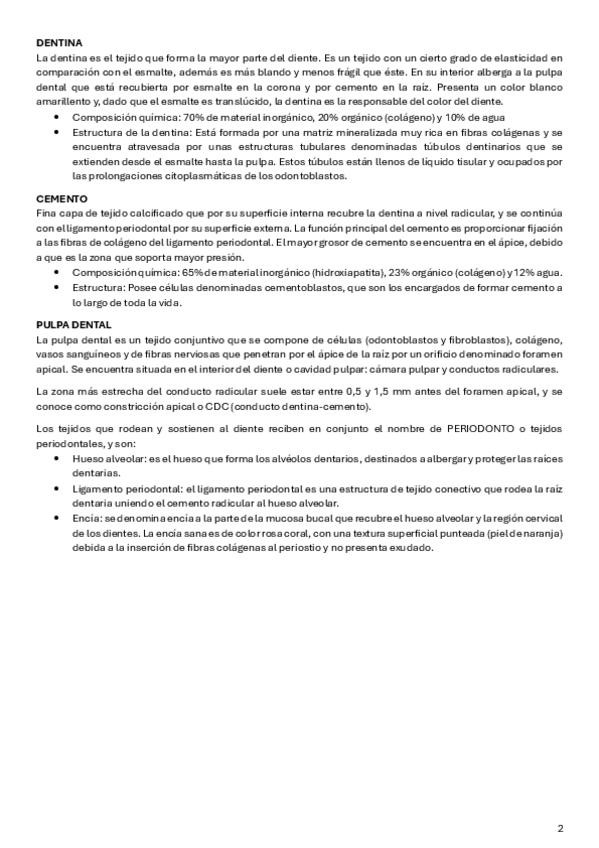 DENTINA
La dentina es el tejido que forma la mayor parte del diente. Es un tejido con un cierto grado de elasticidad en comparación con el esmalte, además es más blando y menos frágil que éste. En su interior alberga a la pulpa dental que está recubierta por esmalte en la corona y por cemento en la raíz. Presenta un color blanco amarillento y, dado que el esmalte es translúcido, la dentina es la responsable del color del diente.
• Composición química: 70% de material inorgánico, 20% orgánico (colágeno) y 10% de agua
• Estructura de la dentina: Está formada por una matriz mineralizada muy rica en fibras colágenas y se encuentra atravesada por unas estructuras tubulares denominadas túbulos dentinarios que se extienden desde el esmalte hasta la pulpa. Estos túbulos están llenos de líquido tisular y ocupados por las prolongaciones citoplasmáticas de los odontoblastos.

CEMENTO
Fina capa de tejido calcificado que por su superficie interna recubre la dentina a nivel radicular, y se continúa con el ligamento periodontal por su superficie externa. La función principal del cemento es proporcionar fijación a las fibras de colágeno del ligamento periodontal. El mayor grosor de cemento se encuentra en el ápice, debido a que es la zona que soporta mayor presión.
• Composición química: 65% de material inorgánico (hidroxiapatita), 23% orgánico (colágeno) y 12% agua.
• Estructura: Posee células denominadas cementoblastos, que son los encargados de formar cemento a lo largo de toda la vida.

PULPA DENTAL
La pulpa dental es un tejido conjuntivo que se compone de células (odontoblastos y fibroblastos), colágeno, vasos sanguíneos y de fibras nerviosas que penetran por el ápice de la raíz por un orificio denominado foramen apical. Se encuentra situada en el interior del diente o cavidad pulpar: cámara pulpar y conductos radiculares.

La zona más estrecha del conducto radicular suele estar entre 0,5 y 1,5 mm antes del foramen apical, y se conoce como constricción apical o CDC (conducto dentina-cemento).

Los tejidos que rodean y sostienen al diente reciben en conjunto el nombre de PERIODONTO o tejidos periodontales, y son:
• Hueso alveolar: es el hueso que forma los alvéolos dentarios, destinados a albergar y proteger las raíces dentarias.
• Ligamento periodontal: el ligamento periodontal es una estructura de tejido conectivo que rodea la raíz dentaria uniendo el cemento radicular al hueso alveolar.
• Encía: se denomina encía a la parte de la mucosa bucal que recubre el hueso alveolar y la región cervical de los dientes. La encía sana es de color rosa coral, con una textura superficial punteada (piel de naranja) debida a la inserción de fibras colágenas al periostio y no presenta exudado.

2